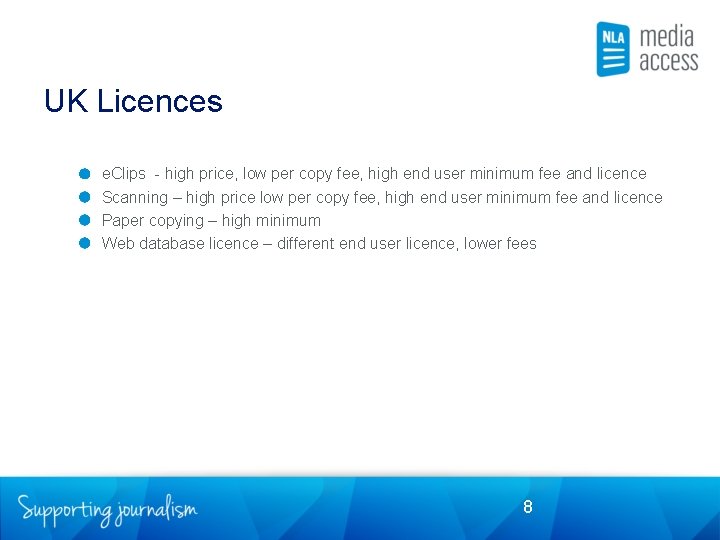 NLA media access

UK Licences

• eClips - high price, low per copy fee, high end user minimum fee and licence
• Scanning – high price low per copy fee, high end user minimum fee and licence
• Paper copying – high minimum
• Web database licence – different end user licence, lower fees

Supporting journalism

8